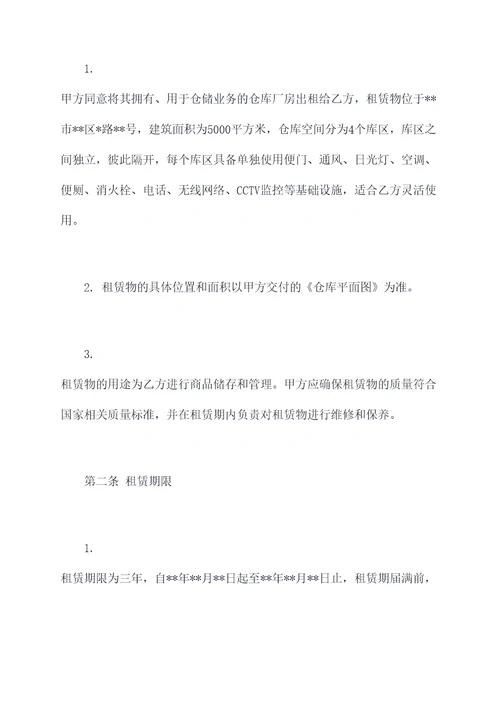 1.

甲方同意将其拥有、用于仓储业务的仓库厂房出租给乙方，租赁物位于**市**区*路**号，建筑面积为5000平方米，仓库空间分为4个库区，库区之间独立，彼此隔开，每个库区具备单独使用便门、通风、日光灯、空调、便厕、消火栓、电话、无线网络、CCTV监控等基础设施，适合乙方灵活使用。

2. 租赁物的具体位置和面积以甲方交付的《仓库平面图》为准。

3.

租赁物的用途为乙方进行商品储存和管理。甲方应确保租赁物的质量符合国家相关质量标准，并在租赁期内负责对租赁物进行维修和保养。

第二条 租赁期限

1.

租赁期限为三年，自**年**月**日起至**年**月**日止，租赁期届满前，